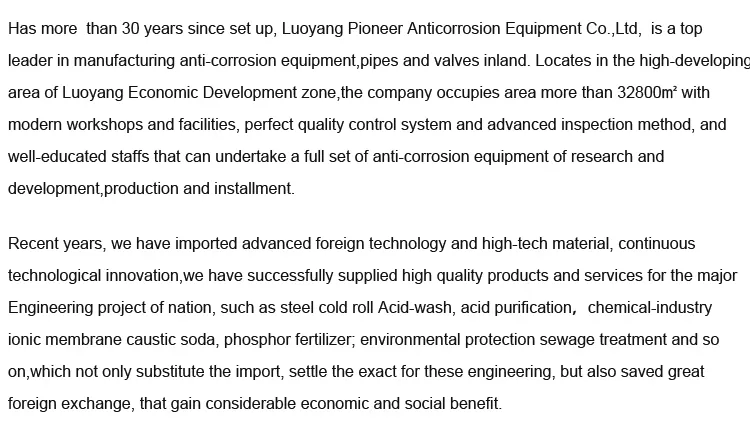 Has more than 30 years since set up, Luoyang Pioneer Anticorrosion Equipment Co.,Ltd, is a top leader in manufacturing anti-corrosion equipment,pipes and valves inland. Locates in the high-developing area of Luoyang Economic Development zone,the company occupies area more than 32800㎡ with modern workshops and facilities, perfect quality control system and advanced inspection method, and well-educated staffs that can undertake a full set of anti-corrosion equipment of research and development,production and installment.

Recent years, we have imported advanced foreign technology and high-tech material, continuous technological innovation,we have successfully supplied high quality products and services for the major Engineering project of nation, such as steel cold roll Acid-wash, acid purification, chemical-industry ionic membrane caustic soda, phosphor fertilizer; environmental protection sewage treatment and so on,which not only substitute the import, settle the exact for these engineering, but also saved great foreign exchange, that gain considerable economic and social benefit.